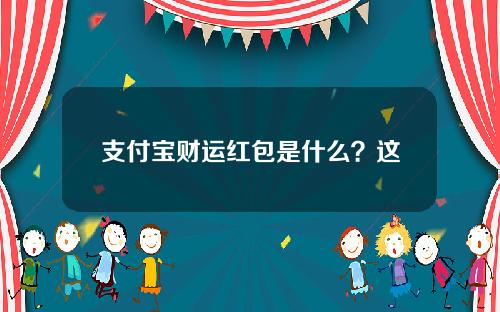 支付宝财运红包是什么？这